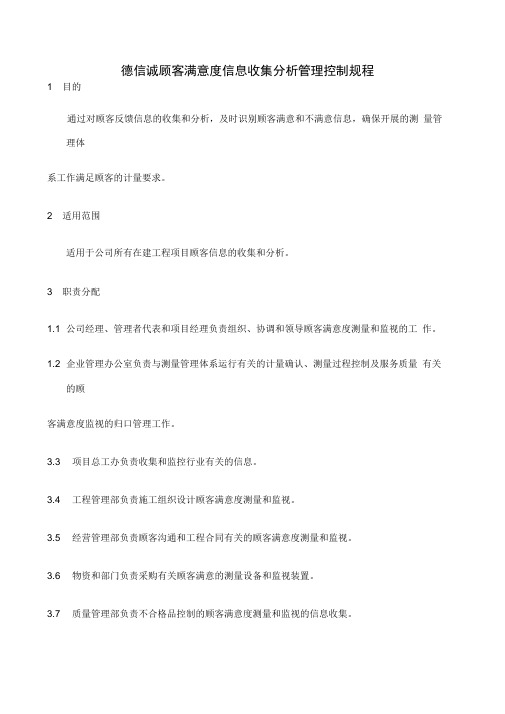 德信诚顾客满意度信息收集分析管理控制规程

1 目的

通过对顾客反馈信息的收集和分析，及时识别顾客满意和不满意信息，确保开展的测 量管理体

系工作满足顾客的计量要求。

2 适用范围

适用于公司所有在建工程项目顾客信息的收集和分析。

3 职责分配

1.1 公司经理、管理者代表和项目经理负责组织、协调和领导顾客满意度测量和监视的工 作。

1.2 企业管理办公室负责与测量管理体系运行有关的计量确认、测量过程控制及服务质量 有关的顾

客满意度监视的归口管理工作。

3.3 项目总工办负责收集和监控行业有关的信息。

3.4 工程管理部负责施工组织设计顾客满意度测量和监视。

3.5 经营管理部负责顾客沟通和工程合同有关的顾客满意度测量和监视。

3.6 物资和部门负责采购有关顾客满意的测量设备和监视装置。

3.7 质量管理部负责不合格品控制的顾客满意度测量和监视的信息收集。